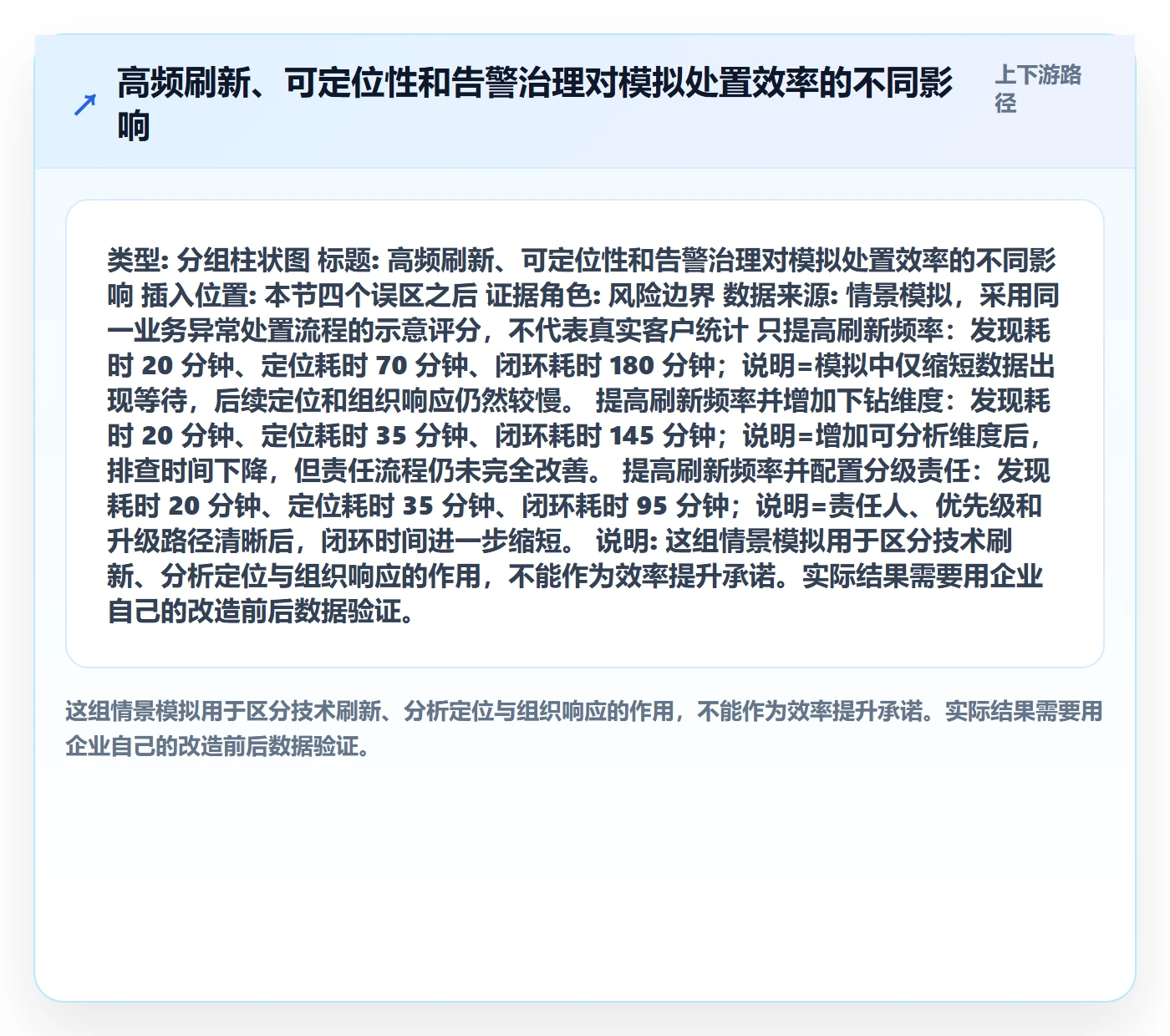 高频刷新、可定位性和告警治理对模拟处置效率的不同影响

上下游路径

类型: 分组柱状图 标题: 高频刷新、可定位性和告警治理对模拟处置效率的不同影响 插入位置: 本节四个误区之后 证据角色: 风险边界 数据来源: 情景模拟，采用同一业务异常处置流程的示意评分，不代表真实客户统计 只提高刷新频率：发现耗时 20 分钟、定位耗时 70 分钟、闭环耗时 180 分钟；说明=模拟中仅缩短数据出现等待，后续定位和组织响应仍然较慢。 提高刷新频率并增加下钻维度：发现耗时 20 分钟、定位耗时 35 分钟、闭环耗时 145 分钟；说明=增加可分析维度后，排查时间下降，但责任流程仍未完全改善。 提高刷新频率并配置分级责任：发现耗时 20 分钟、定位耗时 35 分钟、闭环耗时 95 分钟；说明=责任人、优先级和升级路径清晰后，闭环时间进一步缩短。 说明: 这组情景模拟用于区分技术刷新、分析定位与组织响应的作用，不能作为效率提升承诺。实际结果需要用企业自己的改造前后数据验证。

这组情景模拟用于区分技术刷新、分析定位与组织响应的作用，不能作为效率提升承诺。实际结果需要用企业自己的改造前后数据验证。